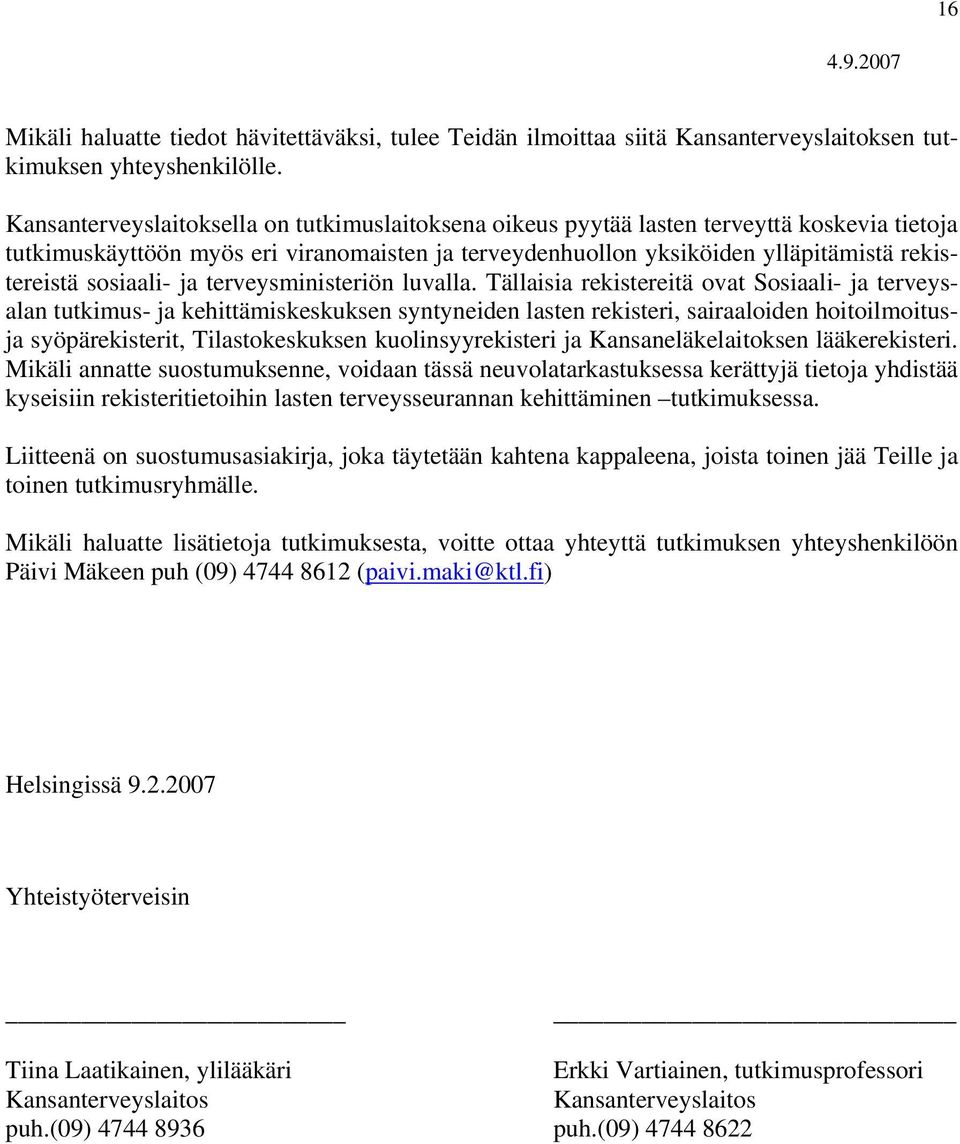 16

4.9.2007

Mikäli haluatte tiedot hävitettäväksi, tulee Teidän ilmoittaa siitä Kansanterveyslaitoksen tutkimuksen yhteyshenkilölle.

Kansanterveyslaitoksella on tutkimuslaitoksena oikeus pyytää lasten terveyttä koskevia tietoja tutkimuskäyttöön myös eri viranomaisten ja terveydenhuollon yksiköiden ylläpitämistä rekistereistä sosiaali- ja terveysministeriön luvalla. Tällaisia rekistereitä ovat Sosiaali- ja terveysalan tutkimus- ja kehittämiskeskuksen syntyneiden lasten rekisteri, sairaaloiden hoitoilmoitus- ja syöpärekisterit, Tilastokeskuksen kuolinsyyrekisteri ja Kansaneläkelaitoksen lääkerekisteri. Mikäli annatte suostumuksenne, voidaan tässä neuvolatarkastuksessa kerättyjä tietoja yhdistää kyseisiin rekisteritietoihin lasten terveysseurannan kehittäminen –tutkimuksessa.

Liitteenä on suostumusasiakirja, joka täytetään kahtena kappaleena, joista toinen jää Teille ja toinen tutkimusryhmälle.

Mikäli haluatte lisätietoja tutkimuksesta, voitte ottaa yhteyttä tutkimuksen yhteyshenkilöön Päivi Mäkeen puh (09) 4744 8612 (paivi.maki@ktl.fi)

Helsingissä 9.2.2007

Yhteistyöterveisin

Tiina Laatikainen, ylilääkäri
Kansanterveyslaitos
puh.(09) 4744 8936

Erkki Vartiainen, tutkimusprofessori
Kansanterveyslaitos
puh.(09) 4744 8622